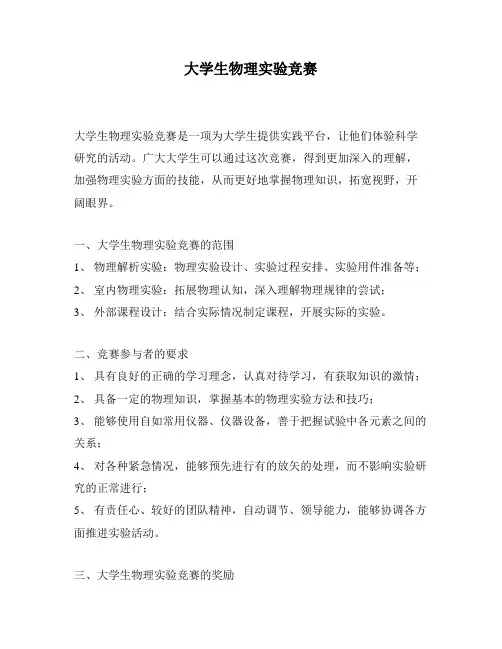 大学生物理实验竞赛

大学生物理实验竞赛是一项为大学生提供实践平台，让他们体验科学研究的活动。广大大学生可以通过这次竞赛，得到更加深入的理解，加强物理实验方面的技能，从而更好地掌握物理知识，拓宽视野，开阔眼界。

一、大学生物理实验竞赛的范围
1、 物理解析实验：物理实验设计、实验过程安排、实验用件准备等；
2、 室内物理实验：拓展物理认知，深入理解物理规律的尝试；
3、 外部课程设计：结合实际情况制定课程，开展实际的实验。

二、竞赛参与者的要求
1、 具有良好的正确的学习理念，认真对待学习，有获取知识的激情；
2、 具备一定的物理知识，掌握基本的物理实验方法和技巧；
3、 能够使用自如常用仪器、仪器设备，善于把握试验中各元素之间的关系；
4、 对各种紧急情况，能够预先进行有的放矢的处理，而不影响实验研究的正常进行；
5、 有责任心、较好的团队精神，自动调节、领导能力，能够协调各方面推进实验活动。

三、大学生物理实验竞赛的奖励